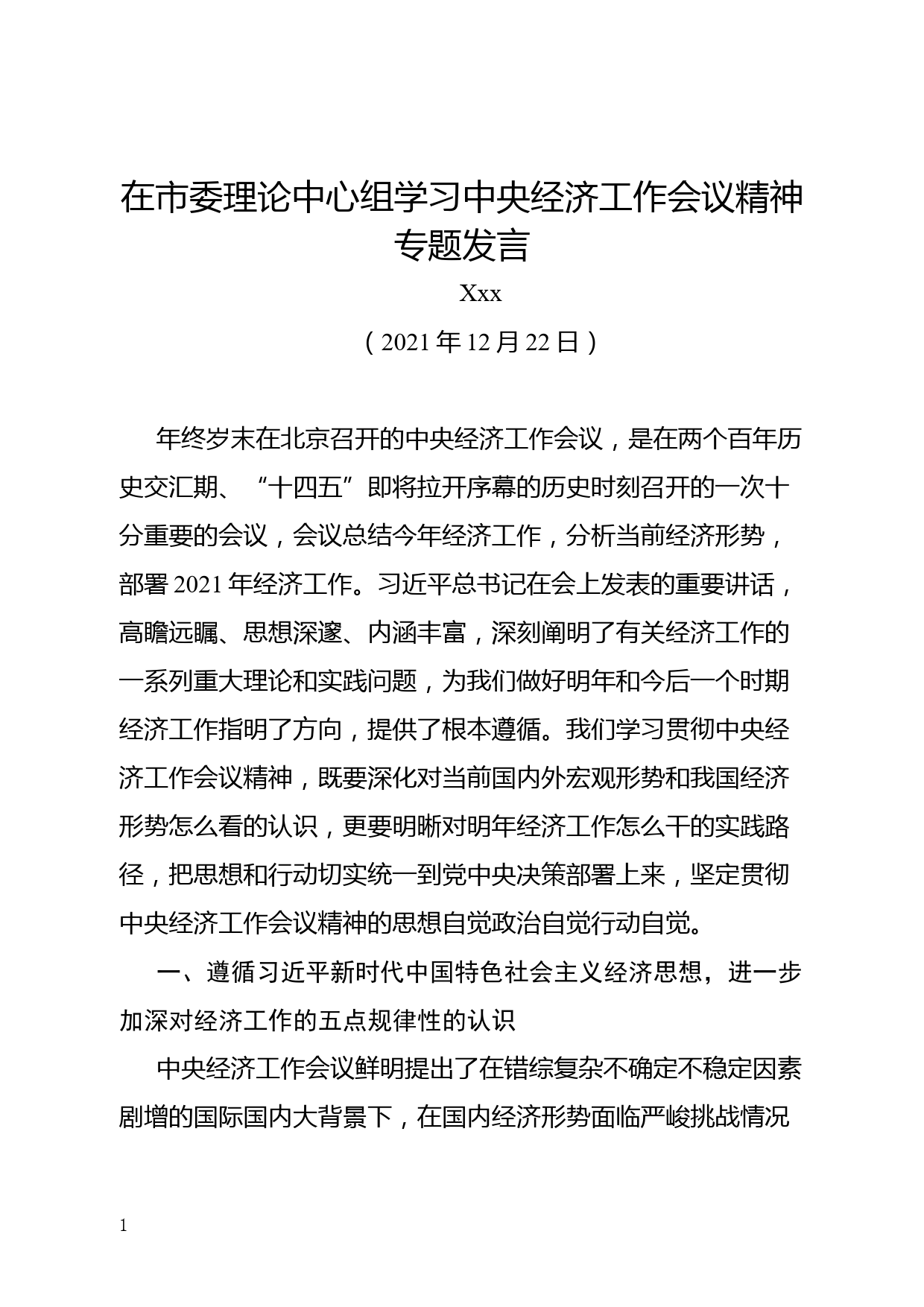 在市委理论中心组学习中央经济工作会议精神专题发言

Xxx

（2021 年 12 月 22 日）

年终岁末在北京召开的中央经济工作会议，是在两个百年历史交汇期、“十四五”即将拉开序幕的历史时刻召开的一次十分重要的会议，会议总结今年经济工作，分析当前经济形势，部署 2021 年经济工作。习近平总书记在会上发表的重要讲话，高瞻远瞩、思想深邃、内涵丰富，深刻阐明了有关经济工作的一系列重大理论和实践问题，为我们做好明年和今后一个时期经济工作指明了方向，提供了根本遵循。我们学习贯彻中央经济工作会议精神，既要深化对当前国内外宏观形势和我国经济形势怎么看的认识，更要明晰对明年经济工作怎么干的实践路径，把思想和行动切实统一到党中央决策部署上来，坚定贯彻中央经济工作会议精神的思想自觉政治自觉行动自觉。

一、遵循习近平新时代中国特色社会主义经济思想，进一步加深对经济工作的五点规律性的认识

中央经济工作会议鲜明提出了在错综复杂不确定不稳定因素剧增的国际国内大背景下，在国内经济形势面临严峻挑战情况

1